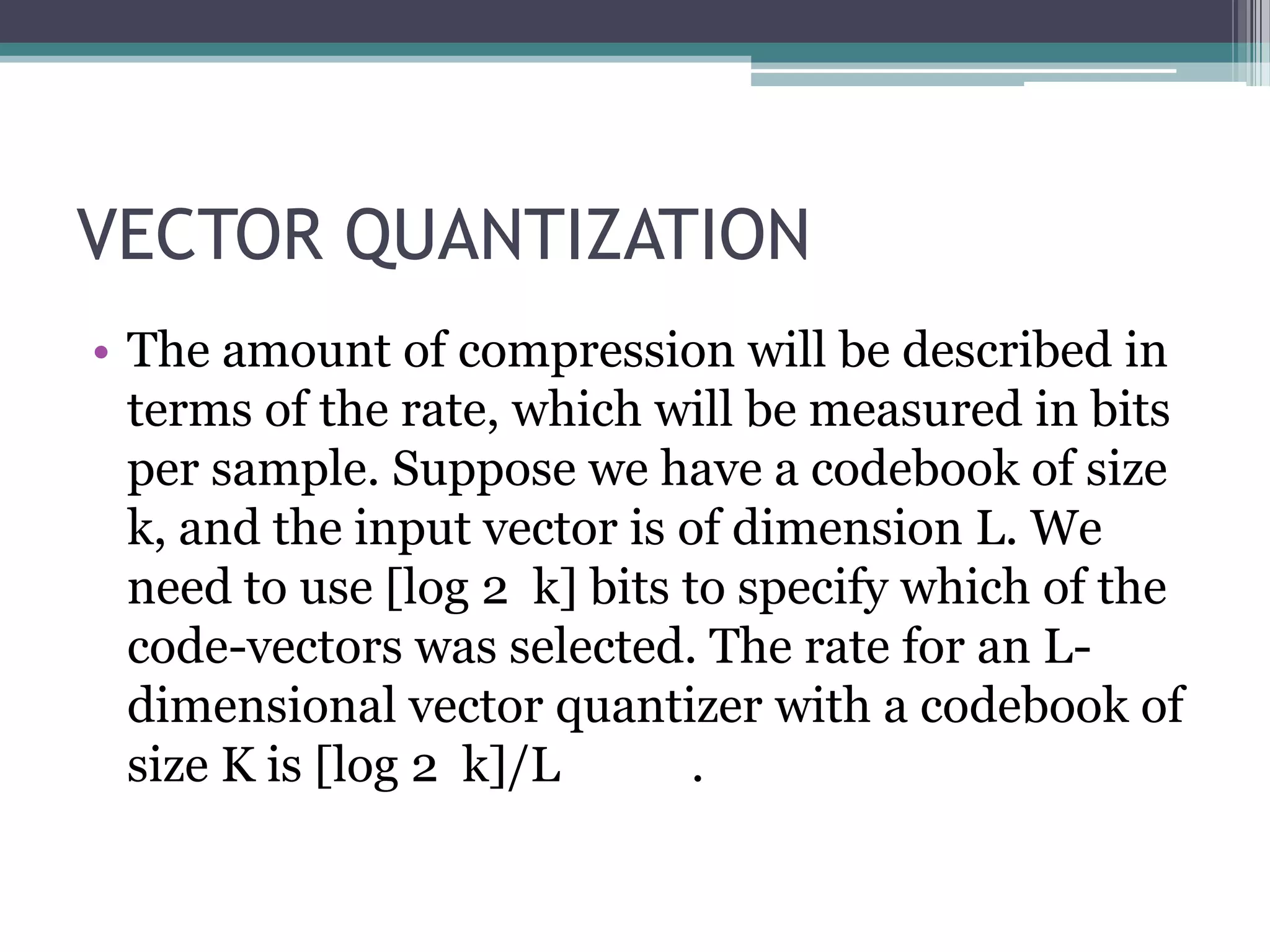 VECTOR QUANTIZATION

• The amount of compression will be described in terms of the rate, which will be measured in bits per sample. Suppose we have a codebook of size k, and the input vector is of dimension L. We need to use [log 2 k] bits to specify which of the code-vectors was selected. The rate for an L-dimensional vector quantizer with a codebook of size K is [log 2 k]/L .